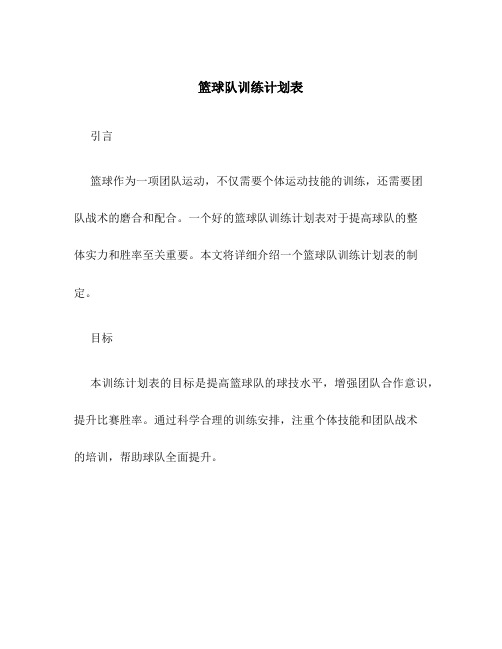 篮球队训练计划表

引言

篮球作为一项团队运动，不仅需要个体运动技能的训练，还需要团队战术的磨合和配合。一个好的篮球队训练计划表对于提高球队的整体实力和胜率至关重要。本文将详细介绍一个篮球队训练计划表的制定。

目标

本训练计划表的目标是提高篮球队的球技水平，增强团队合作意识，提升比赛胜率。通过科学合理的训练安排，注重个体技能和团队战术的培训，帮助球队全面提升。